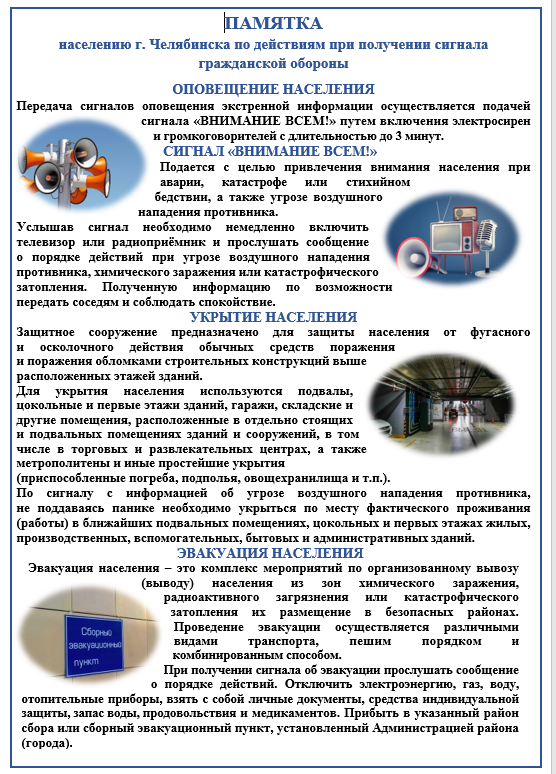 ПАМЯТКА
населению г. Челябинска по действиям при получении сигнала гражданской обороны

ОПОВЕЩЕНИЕ НАСЕЛЕНИЯ
Передача сигналов оповещения экстренной информации осуществляется подачей сигнала «ВНИМАНИЕ ВСЕМ!» путем включения электросирен и громкоговорителей с длительностью до 3 минут.

СИГНАЛ «ВНИМАНИЕ ВСЕМ!»
Подается с целью привлечения внимания населения при аварии, катастрофе или стихийном бедствии, а также угрозе воздушного нападения противника.
Услышав сигнал необходимо немедленно включить телевизор или радиоприёмник и прослушать сообщение о порядке действий при угрозе воздушного нападения противника, химического заражения или катастрофического затопления. Полученную информацию по возможности передать соседям и соблюдать спокойствие.

УКРЫТИЕ НАСЕЛЕНИЯ
Защитное сооружение предназначено для защиты населения от фугасного и осколочного действия обычных средств поражения и поражения обломками строительных конструкций выше расположенных этажей зданий.
Для укрытия населения используются подвалы, цокольные и первые этажи зданий, гаражи, складские и другие помещения, расположенные в отдельно стоящих и подвальных помещениях зданий и сооружений, в том числе в торговых и развлекательных центрах, а также метрополитены и иные простейшие укрытия (приспособленные погреба, подполья, овощехранилища и т.п.).
По сигналу с информацией об угрозе воздушного нападения противника, не поддаваясь панике необходимо укрыться по месту фактического проживания (работы) в ближайших подвальных помещениях, цокольных и первых этажах жилых, производственных, вспомогательных, бытовых и административных зданий.

ЭВАКУАЦИЯ НАСЕЛЕНИЯ
Эвакуация населения – это комплекс мероприятий по организованному вывозу (выводу) населения из зон химического заражения, радиоактивного загрязнения или катастрофического затопления их размещение в безопасных районах. Проведение эвакуации осуществляется различными видами транспорта, пешим порядком и комбинированным способом.
Сборный эвакуационный пункт
При получении сигнала об эвакуации прослушать сообщение о порядке действий. Отключить электроэнергию, газ, воду, отопительные приборы, взять с собой личные документы, средства индивидуальной защиты, запас воды, продовольствия и медикаментов. Прибыть в указанный район сбора или сборный эвакуационный пункт, установленный Администрацией района (города).